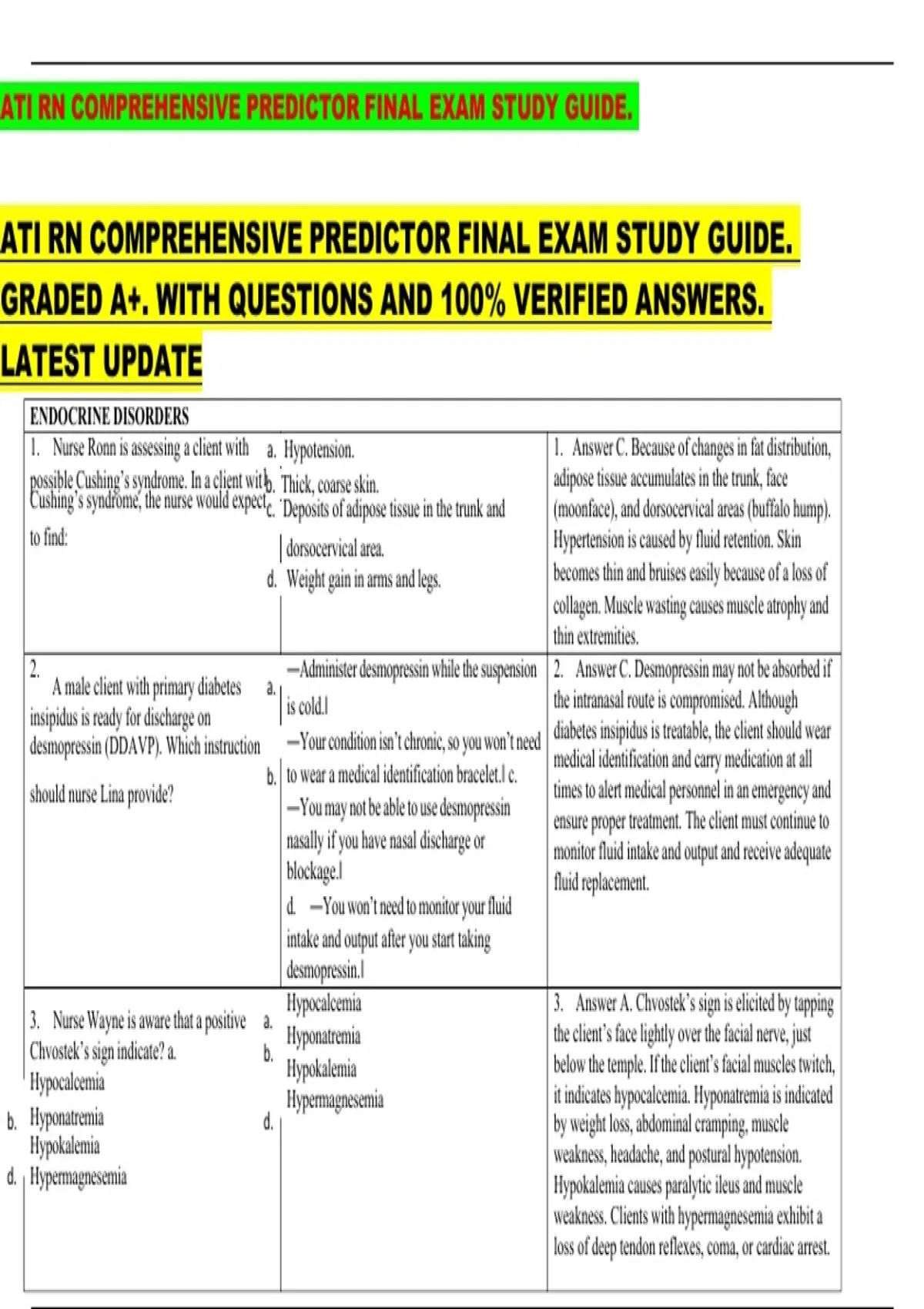 ATI RN COMPREHENSIVE PREDICTOR FINAL EXAM STUDY GUIDE.

ATI RN COMPREHENSIVE PREDICTOR FINAL EXAM STUDY GUIDE. GRADED A+. WITH QUESTIONS AND 100% VERIFIED ANSWERS. LATEST UPDATE

| ENDOCRINE DISORDERS | | |
|---|---|---|
| 1. Nurse Ronn is assessing a client with possible Cushing's syndrome. In a client with Cushing's syndrome, the nurse would expect to find: | a. Hypotension. b. Thick, coarse skin. c. Deposits of adipose tissue in the trunk and dorsocervical area. d. Weight gain in arms and legs. | 1. Answer C. Because of changes in fat distribution, adipose tissue accumulates in the trunk, face (moonface), and dorsocervical areas (buffalo hump). Hypertension is caused by fluid retention. Skin becomes thin and bruises easily because of a loss of collagen. Muscle wasting causes muscle atrophy and thin extremities. |
| 2. A male client with primary diabetes insipidus is ready for discharge on desmopressin (DDAVP). Which instruction should nurse Lina provide? | a. ―Administer desmopressin while the suspension is cold.‖ b. ―Your condition isn't chronic, so you won't need to wear a medical identification bracelet.‖ c. ―You may not be able to use desmopressin nasally if you have nasal discharge or blockage.‖ d. ―You won't need to monitor your fluid intake and output after you start taking desmopressin.‖ | 2. Answer C. Desmopressin may not be absorbed if the intranasal route is compromised. Although diabetes insipidus is treatable, the client should wear medical identification and carry medication at all times to alert medical personnel in an emergency and ensure proper treatment. The client must continue to monitor fluid intake and output and receive adequate fluid replacement. |
| 3. Nurse Wayne is aware that a positive Chvostek's sign indicate? a. Hypocalcemia b. Hyponatremia Hypokalemia d. Hypermagnesemia | a. Hypocalcemia b. Hyponatremia Hypokalemia d. Hypermagnesemia | 3. Answer A. Chvostek's sign is elicited by tapping the client's face lightly over the facial nerve, just below the temple. If the client's facial muscles twitch, it indicates hypocalcemia. Hyponatremia is indicated by weight loss, abdominal cramping, muscle weakness, headache, and postural hypotension. Hypokalemia causes paralytic ileus and muscle weakness. Clients with hypermagnesemia exhibit a loss of deep tendon reflexes, coma, or cardiac arrest. |